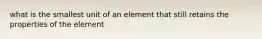 what is the smallest unit of an element that still retains the properties of the element